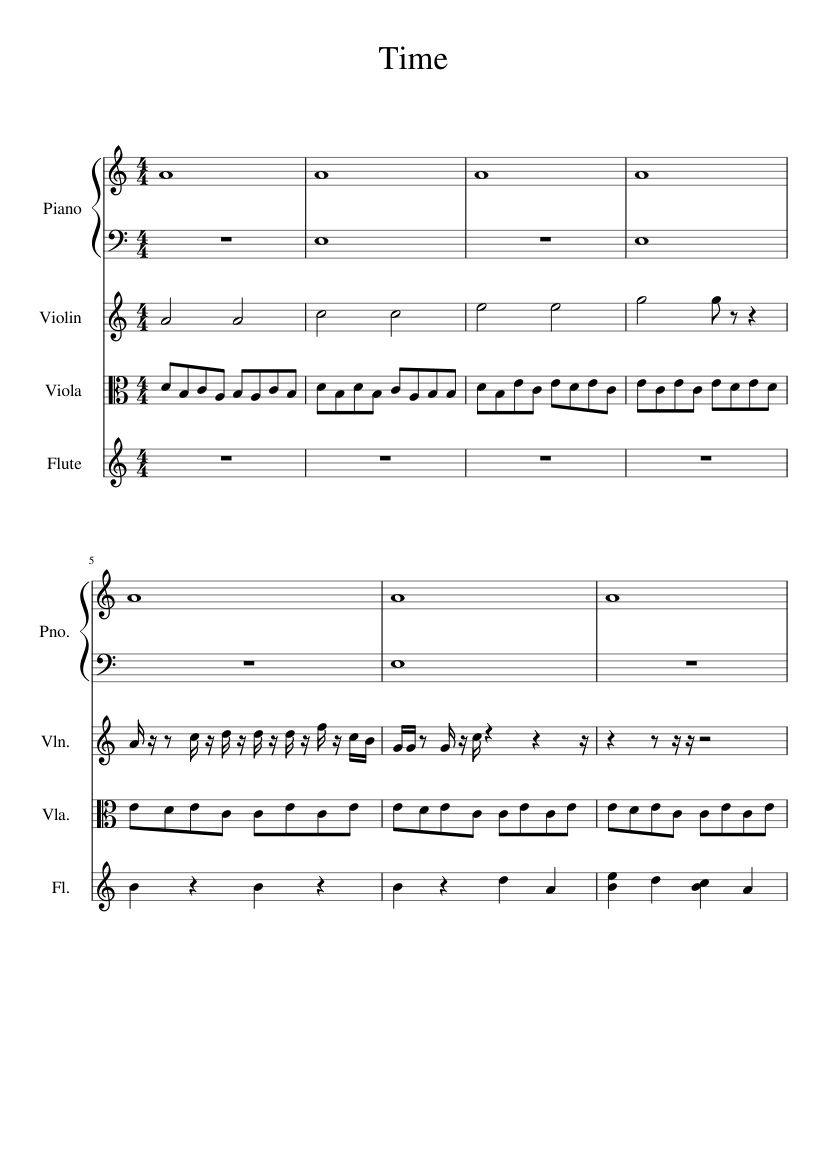 Time

Piano

Violin

Viola

Flute

5

Pno.

Vln.

Vla.

Fl.